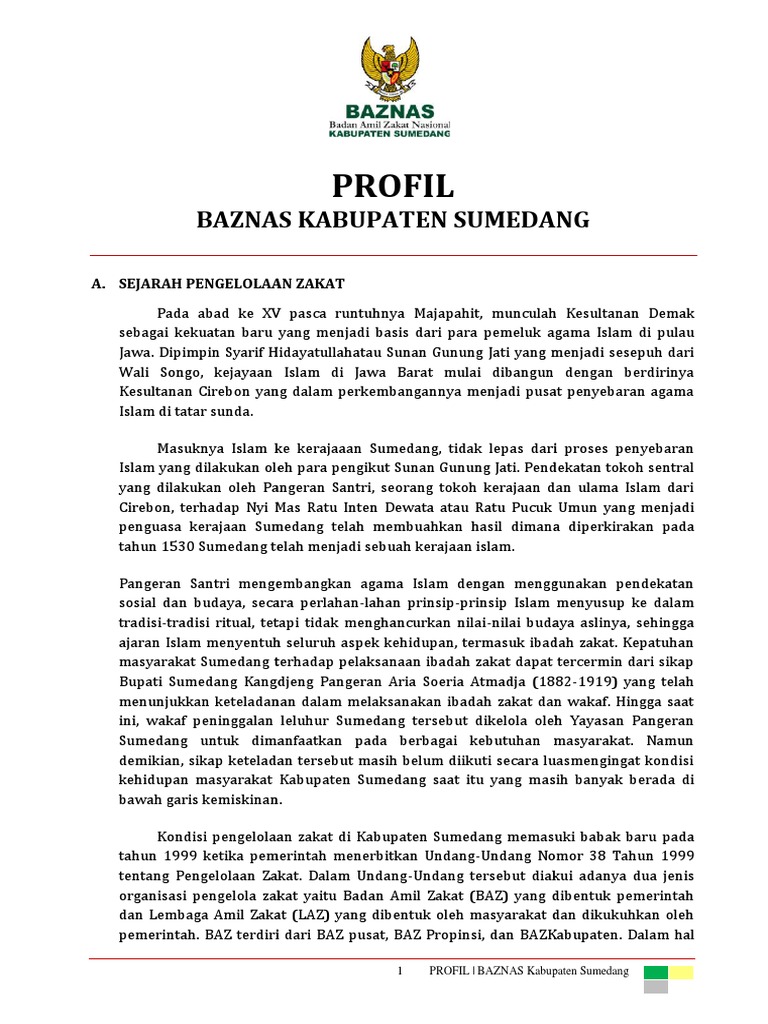 BAZNAS
Badan Amil Zakat Nasional
KABUPATEN SUMEDANG

PROFIL
BAZNAS KABUPATEN SUMEDANG

A. SEJARAH PENGELOLAAN ZAKAT

Pada abad ke XV pasca runtuhnya Majapahit, munculah Kesultanan Demak sebagai kekuatan baru yang menjadi basis dari para pemeluk agama Islam di pulau Jawa. Dipimpin Syarif Hidayatullahatau Sunan Gunung Jati yang menjadi sesepuh dari Wali Songo, kejayaan Islam di Jawa Barat mulai dibangun dengan berdirinya Kesultanan Cirebon yang dalam perkembangannya menjadi pusat penyebaran agama Islam di tatar sunda.

Masuknya Islam ke kerajaaan Sumedang, tidak lepas dari proses penyebaran Islam yang dilakukan oleh para pengikut Sunan Gunung Jati. Pendekatan tokoh sentral yang dilakukan oleh Pangeran Santri, seorang tokoh kerajaan dan ulama Islam dari Cirebon, terhadap Nyi Mas Ratu Inten Dewata atau Ratu Pucuk Umun yang menjadi penguasa kerajaan Sumedang telah membuahkan hasil dimana diperkirakan pada tahun 1530 Sumedang telah menjadi sebuah kerajaan islam.

Pangeran Santri mengembangkan agama Islam dengan menggunakan pendekatan sosial dan budaya, secara perlahan-lahan prinsip-prinsip Islam menyusup ke dalam tradisi-tradisi ritual, tetapi tidak menghancurkan nilai-nilai budaya aslinya, sehingga ajaran Islam menyentuh seluruh aspek kehidupan, termasuk ibadah zakat. Kepatuhan masyarakat Sumedang terhadap pelaksanaan ibadah zakat dapat tercermin dari sikap Bupati Sumedang Kangdjeng Pangeran Aria Soeria Atmadja (1882-1919) yang telah menunjukkan keteladanan dalam melaksanakan ibadah zakat dan wakaf. Hingga saat ini, wakaf peninggalan leluhur Sumedang tersebut dikelola oleh Yayasan Pangeran Sumedang untuk dimanfaatkan pada berbagai kebutuhan masyarakat. Namun demikian, sikap keteladan tersebut masih belum diikuti secara luasmengingat kondisi kehidupan masyarakat Kabupaten Sumedang saat itu yang masih banyak berada di bawah garis kemiskinan.

Kondisi pengelolaan zakat di Kabupaten Sumedang memasuki babak baru pada tahun 1999 ketika pemerintah menerbitkan Undang-Undang Nomor 38 Tahun 1999 tentang Pengelolaan Zakat. Dalam Undang-Undang tersebut diakui adanya dua jenis organisasi pengelola zakat yaitu Badan Amil Zakat (BAZ) yang dibentuk pemerintah dan Lembaga Amil Zakat (LAZ) yang dibentuk oleh masyarakat dan dikukuhkan oleh pemerintah. BAZ terdiri dari BAZ pusat, BAZ Propinsi, dan BAZKabupaten. Dalam hal

1 PROFIL | BAZNAS Kabupaten Sumedang